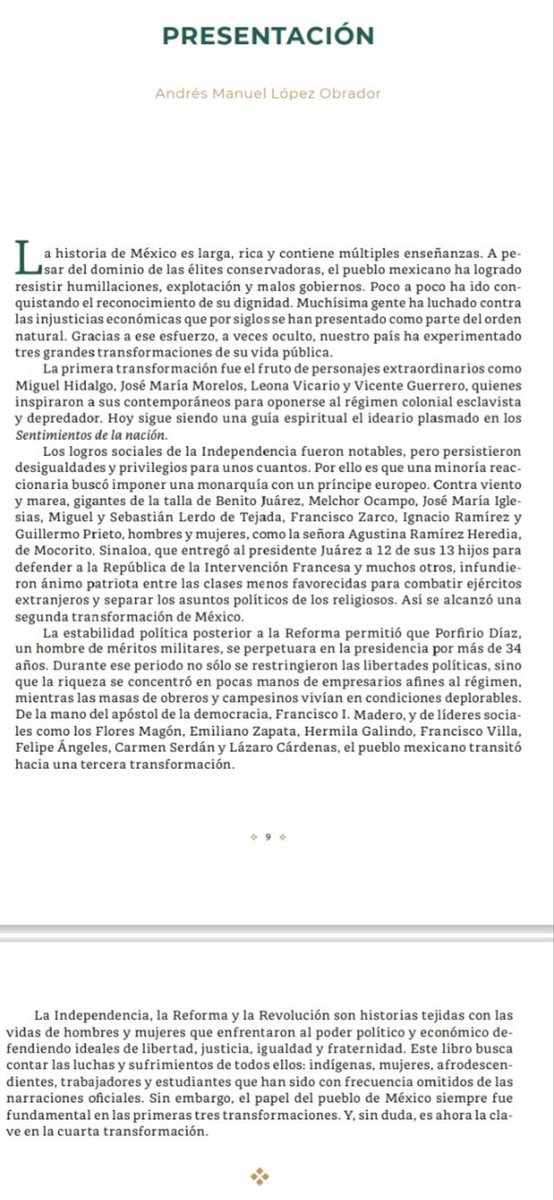 PRESENTACIÓN

Andrés Manuel López Obrador

La historia de México es larga, rica y contiene múltiples enseñanzas. A pesar del dominio de las élites conservadoras, el pueblo mexicano ha logrado resistir humillaciones, explotación y malos gobiernos. Poco a poco ha ido conquistando el reconocimiento de su dignidad. Muchísima gente ha luchado contra las injusticias económicas que por siglos se han presentado como parte del orden natural. Gracias a ese esfuerzo, a veces oculto, nuestro país ha experimentado tres grandes transformaciones de su vida pública.

La primera transformación fue el fruto de personajes extraordinarios como Miguel Hidalgo, José María Morelos, Leona Vicario y Vicente Guerrero, quienes inspiraron a sus contemporáneos para oponerse al régimen colonial esclavista y depredador. Hoy sigue siendo una guía espiritual el ideario plasmado en los Sentimientos de la nación.

Los logros sociales de la Independencia fueron notables, pero persistieron desigualdades y privilegios para unos cuantos. Por ello es que una minoría reaccionaria buscó imponer una monarquía con un príncipe europeo. Contra viento y marea, gigantes de la talla de Benito Juárez, Melchor Ocampo, José María Iglesias, Miguel y Sebastián Lerdo de Tejada, Francisco Zarco, Ignacio Ramírez y Guillermo Prieto, hombres y mujeres, como la señora Agustina Ramírez Heredia, de Mocorito, Sinaloa, que entregó al presidente Juárez a 12 de sus 13 hijos para defender a la República de la Intervención Francesa y muchos otros, infundieron ánimo patriota entre las clases menos favorecidas para combatir ejércitos extranjeros y separar los asuntos políticos de los religiosos. Así se alcanzó una segunda transformación de México.

La estabilidad política posterior a la Reforma permitió que Porfirio Díaz, un hombre de méritos militares, se perpetuara en la presidencia por más de 34 años. Durante ese periodo no sólo se restringieron las libertades políticas, sino que la riqueza se concentró en pocas manos de empresarios afines al régimen, mientras las masas de obreros y campesinos vivían en condiciones deplorables. De la mano del apóstol de la democracia, Francisco I. Madero, y de líderes sociales como los Flores Magón, Emiliano Zapata, Hermila Galindo, Francisco Villa, Felipe Ángeles, Carmen Serdán y Lázaro Cárdenas, el pueblo mexicano transitó hacia una tercera transformación.

9

La Independencia, la Reforma y la Revolución son historias tejidas con las vidas de hombres y mujeres que enfrentaron al poder político y económico defendiendo ideales de libertad, justicia, igualdad y fraternidad. Este libro busca contar las luchas y sufrimientos de todos ellos: indígenas, mujeres, afrodescendientes, trabajadores y estudiantes que han sido con frecuencia omitidos de las narraciones oficiales. Sin embargo, el papel del pueblo de México siempre fue fundamental en las primeras tres transformaciones. Y, sin duda, es ahora la clave en la cuarta transformación.